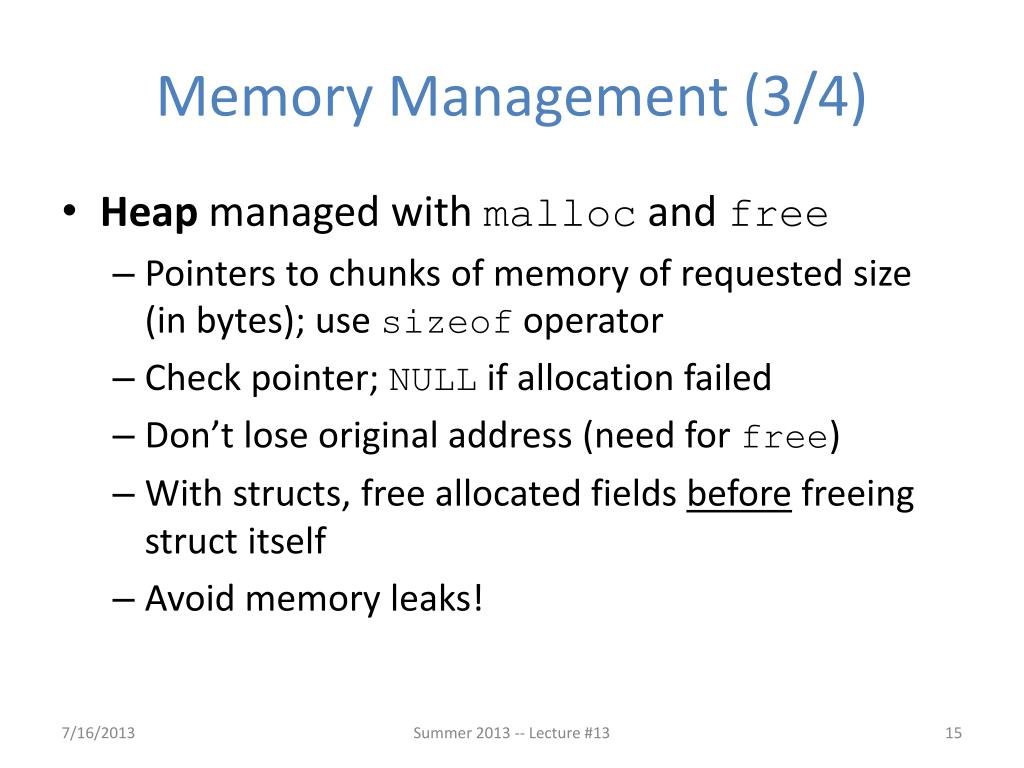 Memory Management (3/4)

• Heap managed with malloc and free
– Pointers to chunks of memory of requested size (in bytes); use sizeof operator
– Check pointer; NULL if allocation failed
– Don't lose original address (need for free)
– With structs, free allocated fields before freeing struct itself
– Avoid memory leaks!

7/16/2013 Summer 2013 -- Lecture #13 15